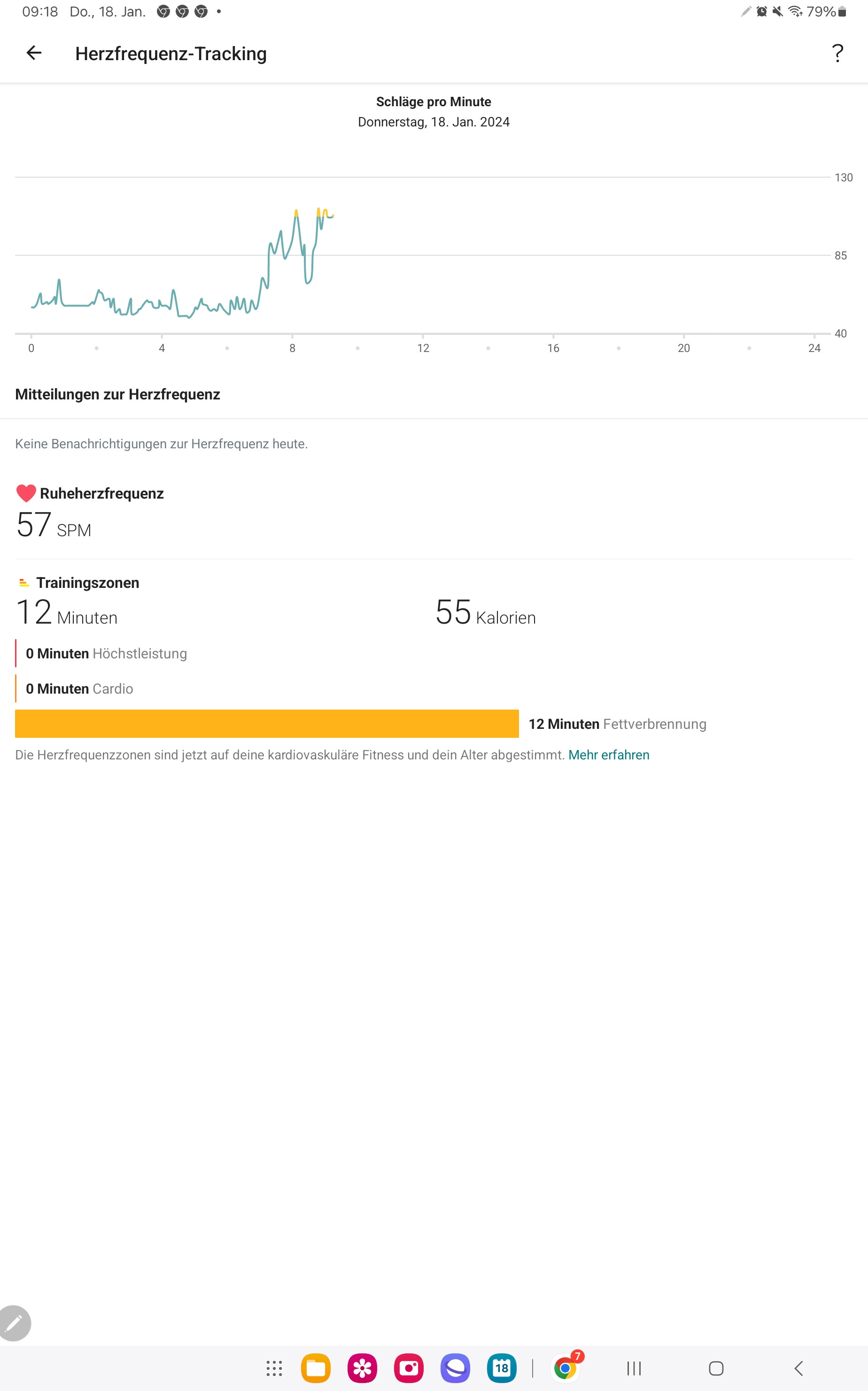 09:18 Do., 18. Jan. • 79%

Herzfrequenz-Tracking ?

Schläge pro Minute
Donnerstag, 18. Jan. 2024

130
85
40
0 4 8 12 16 20 24

Mitteilungen zur Herzfrequenz

Keine Benachrichtigungen zur Herzfrequenz heute.

Ruheherzfrequenz
57 SPM

Trainingszonen
12 Minuten
55 Kalorien

0 Minuten Höchstleistung

0 Minuten Cardio

12 Minuten Fettverbrennung

Die Herzfrequenzzonen sind jetzt auf deine kardiovaskuläre Fitness und dein Alter abgestimmt. Mehr erfahren

18 7